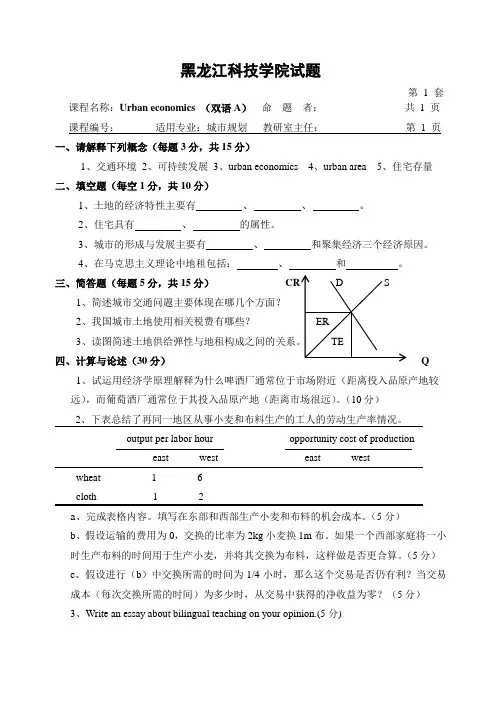 黑龙江科技学院试题

第 1 套

课程名称：Urban economics （双语 A） 命 题 者： 共 1 页

课程编号： 适用专业：城市规划 教研室主任： 第 1 页

一、请解释下列概念（每题 3 分，共 15 分）

1、交通环境 2、可持续发展 3、urban economics 4、urban area 5、住宅存量

二、填空题（每空 1 分，共 10 分）

1、土地的经济特性主要有________、________、________。

2、住宅具有________、________的属性。

3、城市的形成与发展主要有________、________和聚集经济三个经济原因。

4、在马克思主义理论中地租包括：________、________和________。

三、简答题（每题 5 分，共 15 分）

1、简述城市交通问题主要体现在哪几个方面？

2、我国城市土地使用相关税费有哪些？

3、读图简述土地供给弹性与地租构成之间的关系。

CR D S ER TE Q

四、计算与论述（30 分）

1、试运用经济学原理解释为什么啤酒厂通常位于市场附近（距离投入品原产地较远），而葡萄酒厂通常位于其投入品原产地（距离市场很远）。（10 分）

2、下表总结了再同一地区从事小麦和布料生产的工人的劳动生产率情况。

| | output per labor hour | | opportunity cost of production | |
|---|---|---|---|---|
| | east | west | east | west |
| wheat | 1 | 6 | | |
| cloth | 1 | 2 | | |

a、完成表格内容。填写在东部和西部生产小麦和布料的机会成本。（5 分）

b、假设运输的费用为 0，交换的比率为 2kg 小麦换 1m 布。如果一个西部家庭将一小时生产布料的时间用于生产小麦，并将其交换为布料，这样做是否更合算。（5 分）

c、假设进行（b）中交换所需的时间为 1/4 小时，那么这个交易是否仍有利？当交易成本（每次交换所需的时间）为多少时，从交易中获得的净收益为零？（5 分）

3、Write an essay about bilingual teaching on your opinion.(5 分)